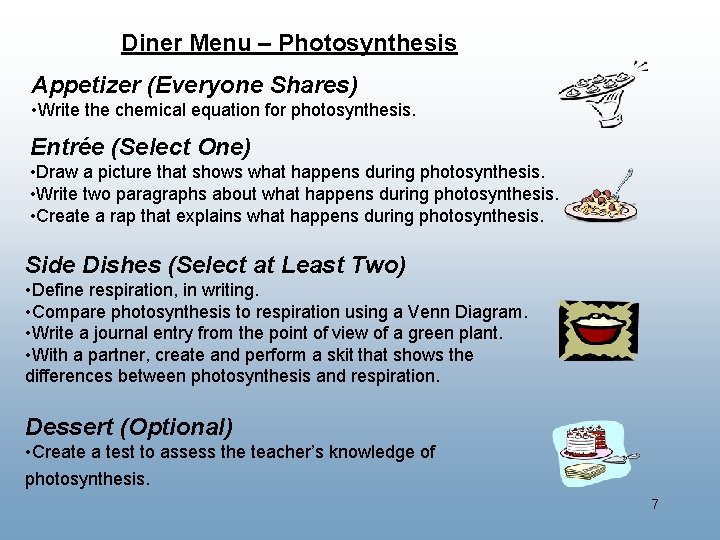 Diner Menu – Photosynthesis

Appetizer (Everyone Shares)
•Write the chemical equation for photosynthesis.

Entrée (Select One)
•Draw a picture that shows what happens during photosynthesis.
•Write two paragraphs about what happens during photosynthesis.
•Create a rap that explains what happens during photosynthesis.

Side Dishes (Select at Least Two)
•Define respiration, in writing.
•Compare photosynthesis to respiration using a Venn Diagram.
•Write a journal entry from the point of view of a green plant.
•With a partner, create and perform a skit that shows the differences between photosynthesis and respiration.

Dessert (Optional)
•Create a test to assess the teacher's knowledge of photosynthesis.

7